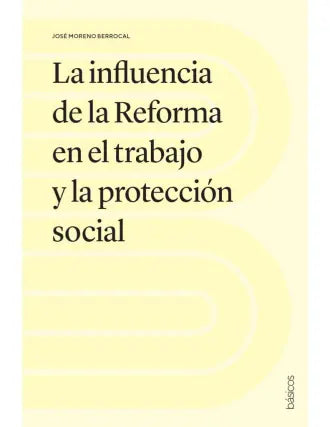 JOSÉ MORENO BERROCAL

La influencia de la Reforma en el trabajo y la protección social

básicos